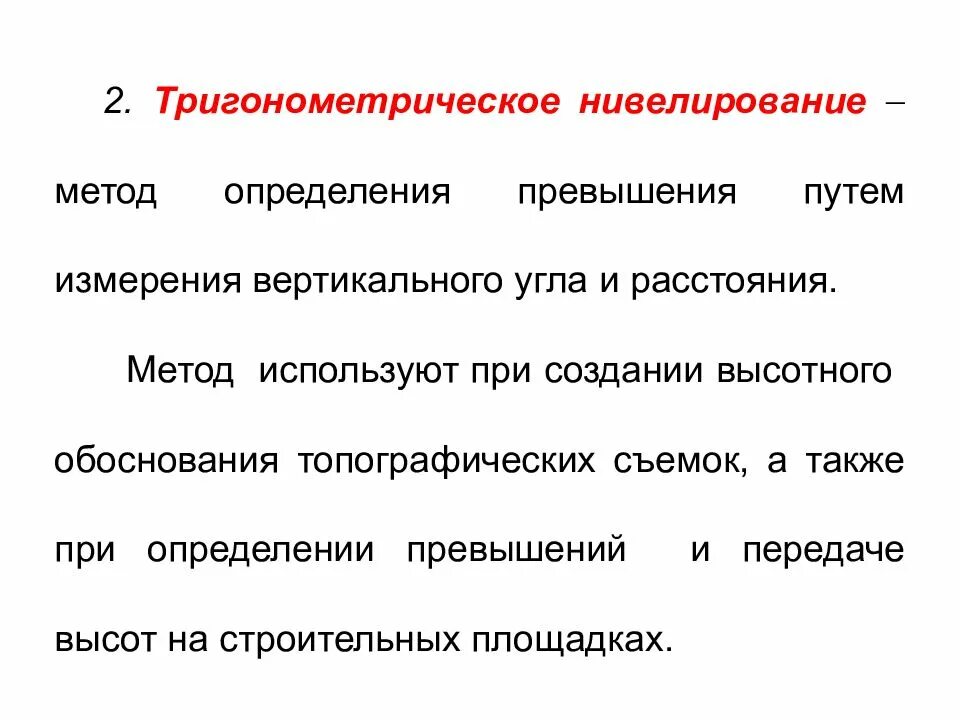 2. Тригонометрическое нивелирование – метод определения превышения путем измерения вертикального угла и расстояния.

Метод используют при создании высотного обоснования топографических съемок, а также при определении превышений и передаче высот на строительных площадках.